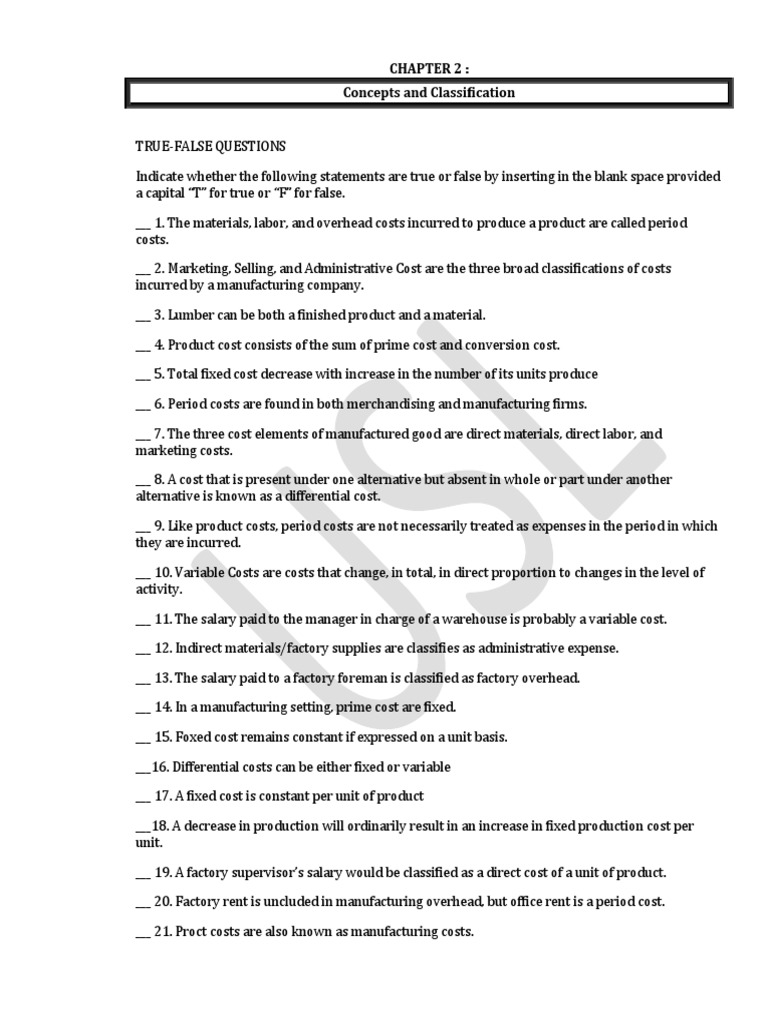 CHAPTER 2 :

Concepts and Classification

TRUE-FALSE QUESTIONS

Indicate whether the following statements are true or false by inserting in the blank space provided a capital "T" for true or "F" for false.

__ 1. The materials, labor, and overhead costs incurred to produce a product are called period costs.

__ 2. Marketing, Selling, and Administrative Cost are the three broad classifications of costs incurred by a manufacturing company.

__ 3. Lumber can be both a finished product and a material.

__ 4. Product cost consists of the sum of prime cost and conversion cost.

__ 5. Total fixed cost decrease with increase in the number of its units produce

__ 6. Period costs are found in both merchandising and manufacturing firms.

__ 7. The three cost elements of manufactured good are direct materials, direct labor, and marketing costs.

__ 8. A cost that is present under one alternative but absent in whole or part under another alternative is known as a differential cost.

__ 9. Like product costs, period costs are not necessarily treated as expenses in the period in which they are incurred.

__ 10. Variable Costs are costs that change, in total, in direct proportion to changes in the level of activity.

__ 11. The salary paid to the manager in charge of a warehouse is probably a variable cost.

__ 12. Indirect materials/factory supplies are classifies as administrative expense.

__ 13. The salary paid to a factory foreman is classified as factory overhead.

__ 14. In a manufacturing setting, prime cost are fixed.

__ 15. Foxed cost remains constant if expressed on a unit basis.

__16. Differential costs can be either fixed or variable

__ 17. A fixed cost is constant per unit of product

__18. A decrease in production will ordinarily result in an increase in fixed production cost per unit.

__ 19. A factory supervisor's salary would be classified as a direct cost of a unit of product.

__ 20. Factory rent is uncluded in manufacturing overhead, but office rent is a period cost.

__ 21. Proct costs are also known as manufacturing costs.

USL